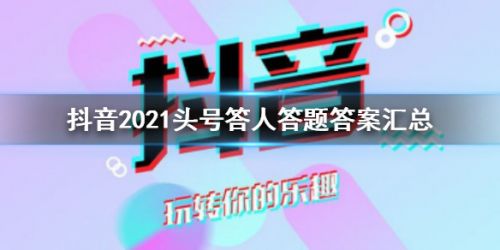 抖音

抖音2021头号答人答题答案汇总

玩转你的乐趣